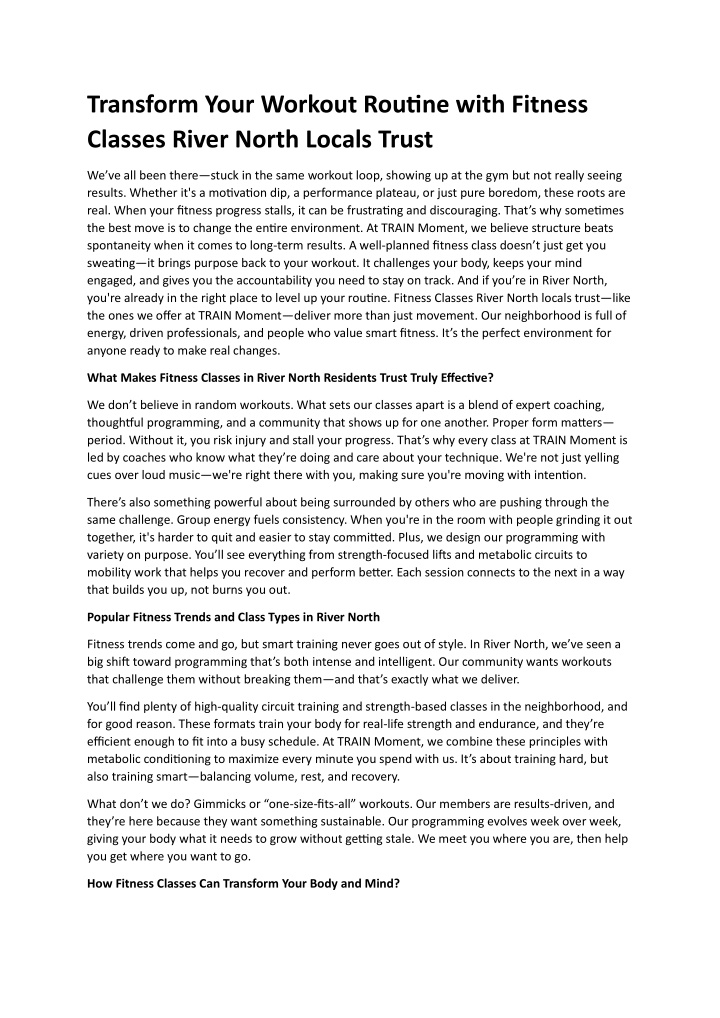 Transform Your Workout Routine with Fitness Classes River North Locals Trust

We've all been there—stuck in the same workout loop, showing up at the gym but not really seeing results. Whether it's a motivation dip, a performance plateau, or just pure boredom, these roots are real. When your fitness progress stalls, it can be frustrating and discouraging. That's why sometimes the best move is to change the entire environment. At TRAIN Moment, we believe structure beats spontaneity when it comes to long-term results. A well-planned fitness class doesn't just get you sweating—it brings purpose back to your workout. It challenges your body, keeps your mind engaged, and gives you the accountability you need to stay on track. And if you're in River North, you're already in the right place to level up your routine. Fitness Classes River North locals trust—like the ones we offer at TRAIN Moment—deliver more than just movement. Our neighborhood is full of energy, driven professionals, and people who value smart fitness. It's the perfect environment for anyone ready to make real changes.

What Makes Fitness Classes in River North Residents Trust Truly Effective?

We don't believe in random workouts. What sets our classes apart is a blend of expert coaching, thoughtful programming, and a community that shows up for one another. Proper form matters—period. Without it, you risk injury and stall your progress. That's why every class at TRAIN Moment is led by coaches who know what they're doing and care about your technique. We're not just yelling cues over loud music—we're right there with you, making sure you're moving with intention.

There's also something powerful about being surrounded by others who are pushing through the same challenge. Group energy fuels consistency. When you're in the room with people grinding it out together, it's harder to quit and easier to stay committed. Plus, we design our programming with variety on purpose. You'll see everything from strength-focused lifts and metabolic circuits to mobility work that helps you recover and perform better. Each session connects to the next in a way that builds you up, not burns you out.

Popular Fitness Trends and Class Types in River North

Fitness trends come and go, but smart training never goes out of style. In River North, we've seen a big shift toward programming that's both intense and intelligent. Our community wants workouts that challenge them without breaking them—and that's exactly what we deliver.

You'll find plenty of high-quality circuit training and strength-based classes in the neighborhood, and for good reason. These formats train your body for real-life strength and endurance, and they're efficient enough to fit into a busy schedule. At TRAIN Moment, we combine these principles with metabolic conditioning to maximize every minute you spend with us. It's about training hard, but also training smart—balancing volume, rest, and recovery.

What don't we do? Gimmicks or "one-size-fits-all" workouts. Our members are results-driven, and they're here because they want something sustainable. Our programming evolves week over week, giving your body what it needs to grow without getting stale. We meet you where you are, then help you get where you want to go.

How Fitness Classes Can Transform Your Body and Mind?